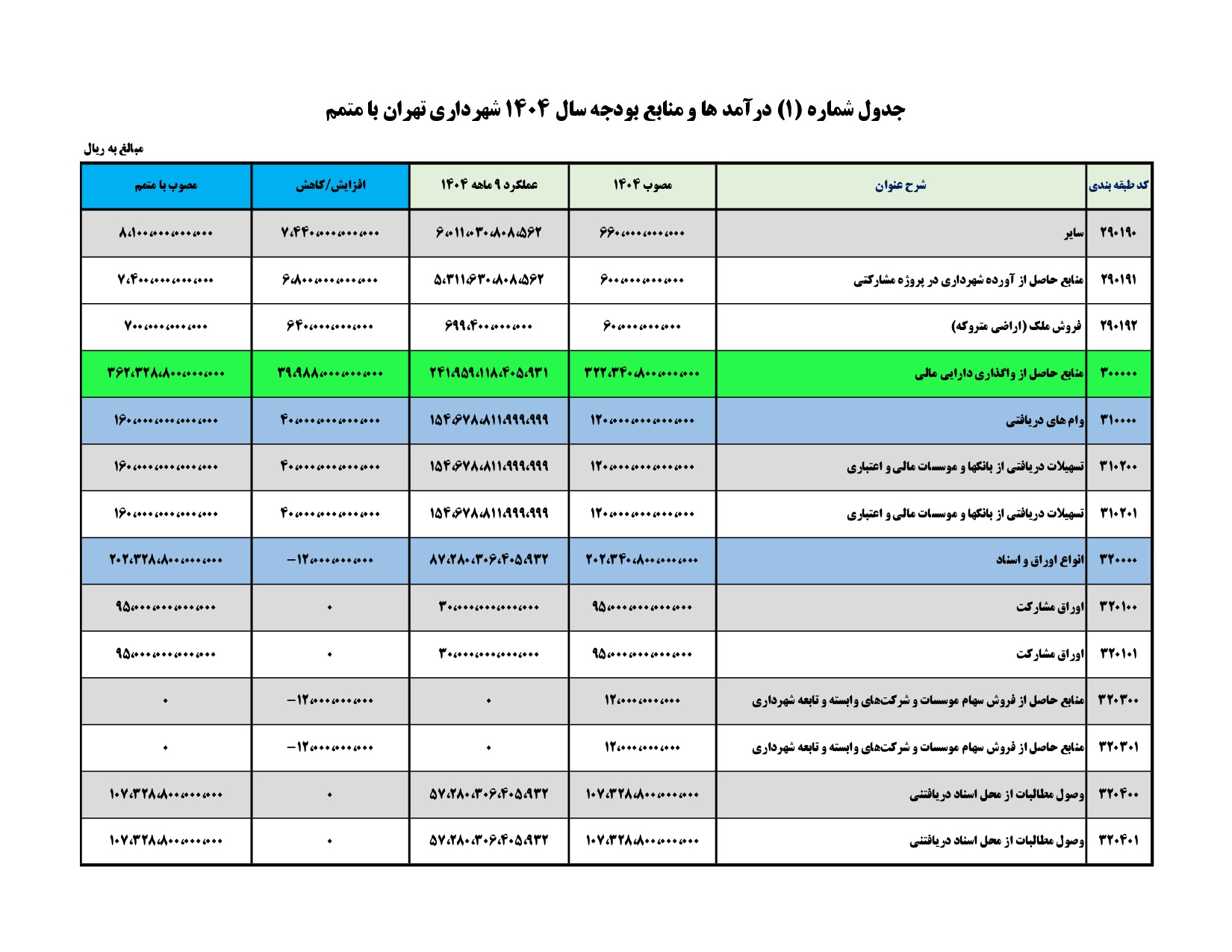 جدول شماره (۱) درآمد ها و منابع بودجه سال ۱۴۰۴ شهرداری تهران با متمم

مبالغ به ریال

| کد طبقه بندی | شرح عنوان | مصوب ۱۴۰۴ | عملکرد ۹ ماهه ۱۴۰۴ | افزایش/کاهش | مصوب با متمم |
|---|---|---|---|---|---|
| ۲۹۰۱۹۰ | سایر | ۶۶۰،۰۰۰،۰۰۰،۰۰۰ | ۶،۰۱۱،۰۳۰،۸۰۸،۵۶۲ | ۷،۴۴۰،۰۰۰،۰۰۰،۰۰۰ | ۸،۱۰۰،۰۰۰،۰۰۰،۰۰۰ |
| ۲۹۰۱۹۱ | منابع حاصل از آورده شهرداری در پروژه مشارکتی | ۶۰۰،۰۰۰،۰۰۰،۰۰۰ | ۵،۳۱۱،۶۳۰،۸۰۸،۵۶۲ | ۶،۸۰۰،۰۰۰،۰۰۰،۰۰۰ | ۷،۴۰۰،۰۰۰،۰۰۰،۰۰۰ |
| ۲۹۰۱۹۲ | فروش ملک (اراضی متروکه) | ۶۰،۰۰۰،۰۰۰،۰۰۰ | ۶۹۹،۴۰۰،۰۰۰،۰۰۰ | ۶۴۰،۰۰۰،۰۰۰،۰۰۰ | ۷۰۰،۰۰۰،۰۰۰،۰۰۰ |
| ۳۰۰۰۰۰ | منابع حاصل از واگذاری دارایی مالی | ۳۲۲،۳۴۰،۸۰۰،۰۰۰،۰۰۰ | ۲۴۱،۹۵۹،۱۱۸،۴۰۵،۹۳۱ | ۳۹،۹۸۸،۰۰۰،۰۰۰،۰۰۰ | ۳۶۲،۳۲۸،۸۰۰،۰۰۰،۰۰۰ |
| ۳۱۰۰۰۰ | وام های دریافتی | ۱۲۰،۰۰۰،۰۰۰،۰۰۰،۰۰۰ | ۱۵۴،۶۷۸،۸۱۱،۹۹۹،۹۹۹ | ۴۰،۰۰۰،۰۰۰،۰۰۰،۰۰۰ | ۱۶۰،۰۰۰،۰۰۰،۰۰۰،۰۰۰ |
| ۳۱۰۲۰۰ | تسهیلات دریافتی از بانکها و موسسات مالی و اعتباری | ۱۲۰،۰۰۰،۰۰۰،۰۰۰،۰۰۰ | ۱۵۴،۶۷۸،۸۱۱،۹۹۹،۹۹۹ | ۴۰،۰۰۰،۰۰۰،۰۰۰،۰۰۰ | ۱۶۰،۰۰۰،۰۰۰،۰۰۰،۰۰۰ |
| ۳۱۰۲۰۱ | تسهیلات دریافتی از بانکها و موسسات مالی و اعتباری | ۱۲۰،۰۰۰،۰۰۰،۰۰۰،۰۰۰ | ۱۵۴،۶۷۸،۸۱۱،۹۹۹،۹۹۹ | ۴۰،۰۰۰،۰۰۰،۰۰۰،۰۰۰ | ۱۶۰،۰۰۰،۰۰۰،۰۰۰،۰۰۰ |
| ۳۲۰۰۰۰ | انواع اوراق و اسناد | ۲۰۲،۳۴۰،۸۰۰،۰۰۰،۰۰۰ | ۸۷،۲۸۰،۳۰۶،۴۰۵،۹۳۲ | -۱۲،۰۰۰،۰۰۰،۰۰۰ | ۲۰۲،۳۲۸،۸۰۰،۰۰۰،۰۰۰ |
| ۳۲۰۱۰۰ | اوراق مشارکت | ۹۵،۰۰۰،۰۰۰،۰۰۰،۰۰۰ | ۳۰،۰۰۰،۰۰۰،۰۰۰،۰۰۰ | ۰ | ۹۵،۰۰۰،۰۰۰،۰۰۰،۰۰۰ |
| ۳۲۰۱۰۱ | اوراق مشارکت | ۹۵،۰۰۰،۰۰۰،۰۰۰،۰۰۰ | ۳۰،۰۰۰،۰۰۰،۰۰۰،۰۰۰ | ۰ | ۹۵،۰۰۰،۰۰۰،۰۰۰،۰۰۰ |
| ۳۲۰۳۰۰ | منابع حاصل از فروش سهام موسسات و شرکت‌های وابسته و تابعه شهرداری | ۱۲،۰۰۰،۰۰۰،۰۰۰ | ۰ | -۱۲،۰۰۰،۰۰۰،۰۰۰ | ۰ |
| ۳۲۰۳۰۱ | منابع حاصل از فروش سهام موسسات و شرکت‌های وابسته و تابعه شهرداری | ۱۲،۰۰۰،۰۰۰،۰۰۰ | ۰ | -۱۲،۰۰۰،۰۰۰،۰۰۰ | ۰ |
| ۳۲۰۴۰۰ | وصول مطالبات از محل اسناد دریافتنی | ۱۰۷،۳۲۸،۸۰۰،۰۰۰،۰۰۰ | ۵۷،۲۸۰،۳۰۶،۴۰۵،۹۳۲ | ۰ | ۱۰۷،۳۲۸،۸۰۰،۰۰۰،۰۰۰ |
| ۳۲۰۴۰۱ | وصول مطالبات از محل اسناد دریافتنی | ۱۰۷،۳۲۸،۸۰۰،۰۰۰،۰۰۰ | ۵۷،۲۸۰،۳۰۶،۴۰۵،۹۳۲ | ۰ | ۱۰۷،۳۲۸،۸۰۰،۰۰۰،۰۰۰ |